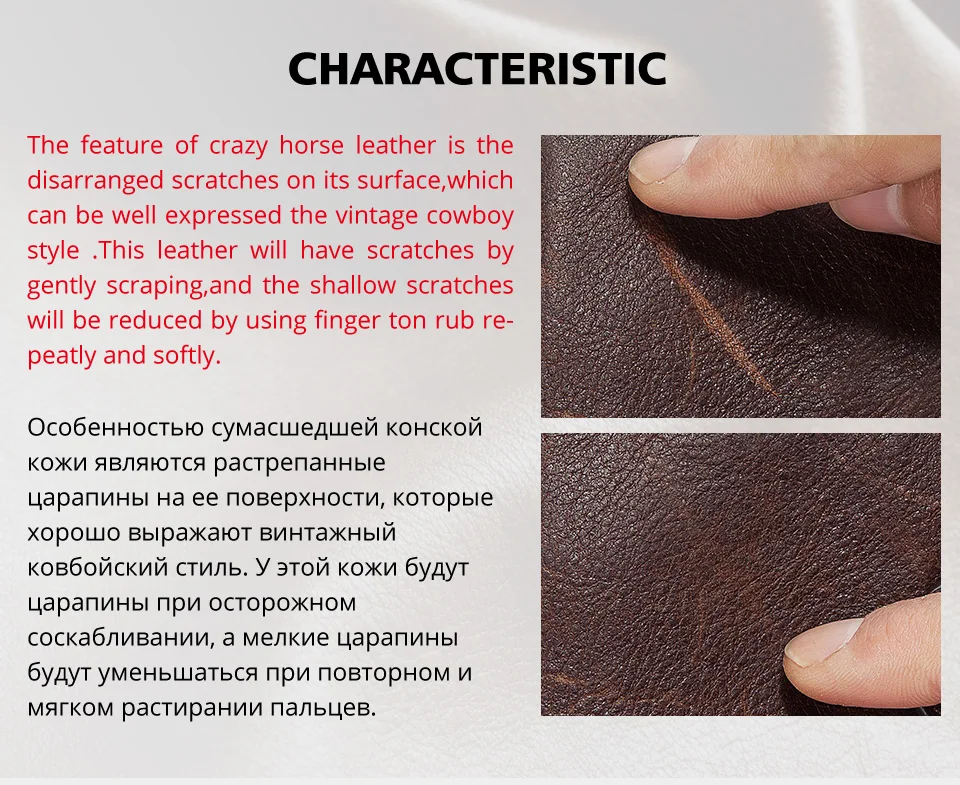 CHARACTERISTIC

The feature of crazy horse leather is the disarranged scratches on its surface,which can be well expressed the vintage cowboy style .This leather will have scratches by gently scraping,and the shallow scratches will be reduced by using finger ton rub repeatly and softly.

Особенностью сумасшедшей конской кожи являются растрепанные царапины на ее поверхности, которые хорошо выражают винтажный ковбойский стиль. У этой кожи будут царапины при осторожном соскабливании, а мелкие царапины будут уменьшаться при повторном и мягком растирании пальцев.